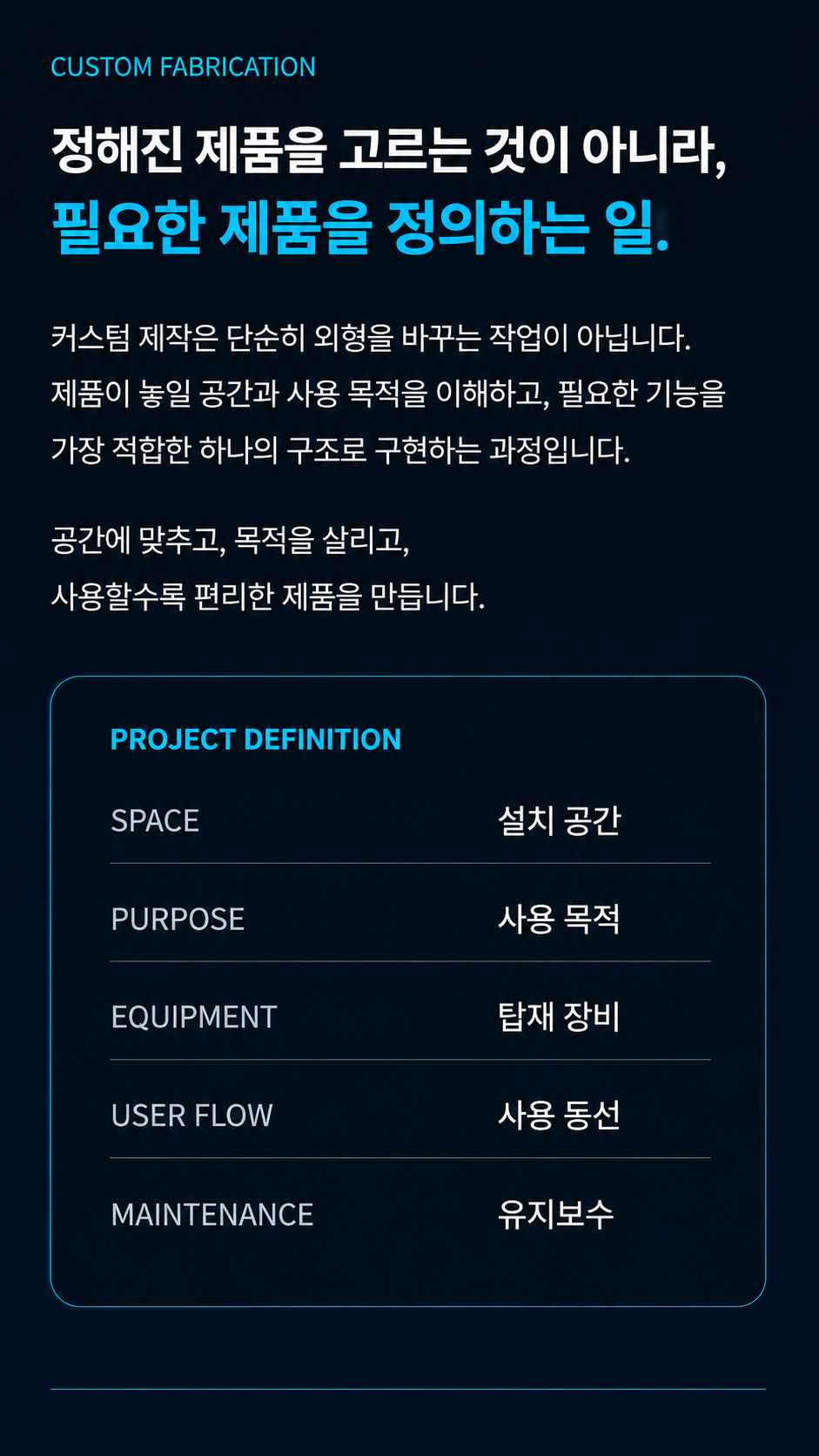 CUSTOM FABRICATION

정해진 제품을 고르는 것이 아니라,
필요한 제품을 정의하는 일.

커스텀 제작은 단순히 외형을 바꾸는 작업이 아닙니다. 제품이 놓일 공간과 사용 목적을 이해하고, 필요한 기능을 가장 적합한 하나의 구조로 구현하는 과정입니다.

공간에 맞추고, 목적을 살리고,
사용할수록 편리한 제품을 만듭니다.

PROJECT DEFINITION

SPACE 설치 공간

PURPOSE 사용 목적

EQUIPMENT 탑재 장비

USER FLOW 사용 동선

MAINTENANCE 유지보수